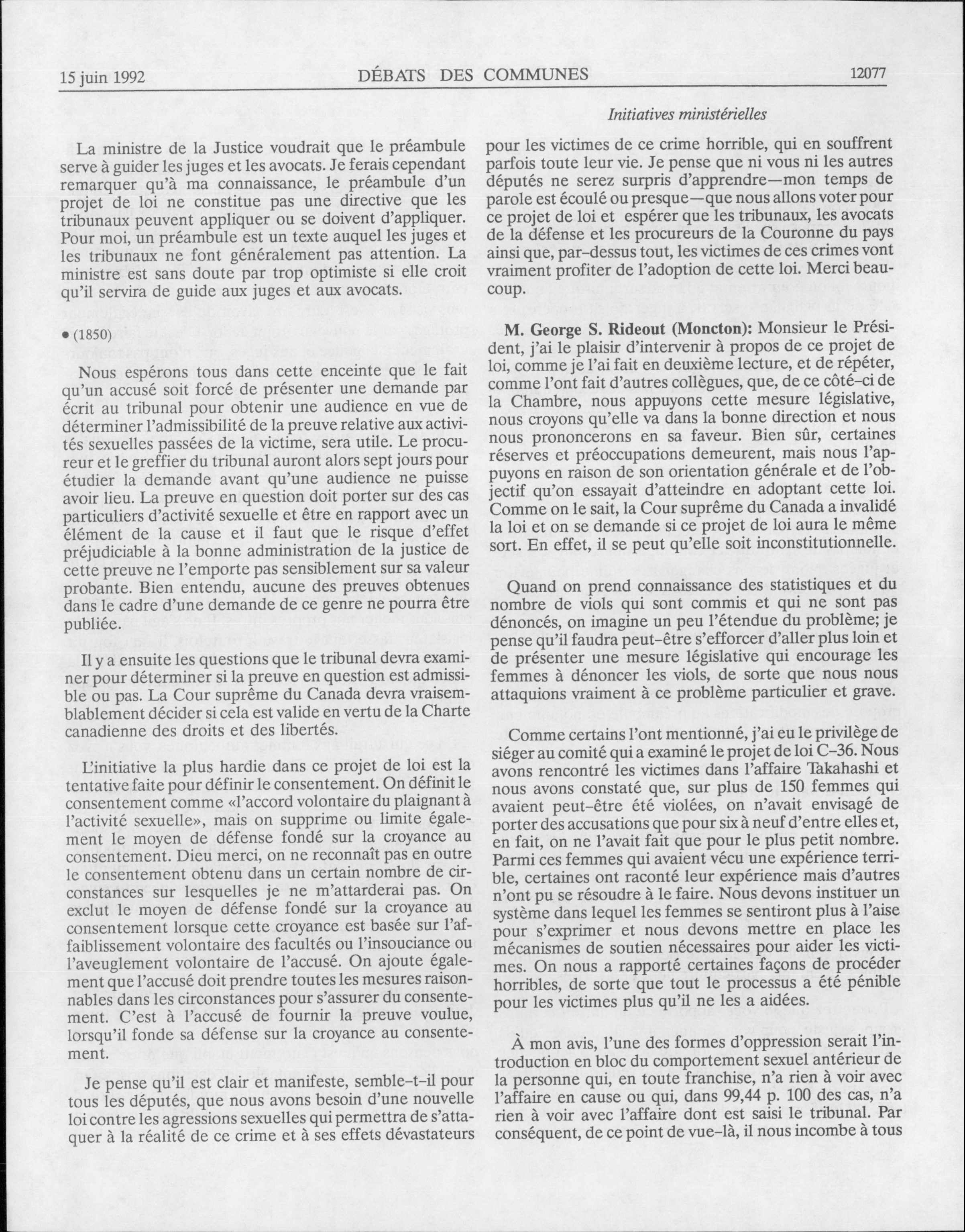 15 juin 1992 DÉBATS DES COMMUNES 12077

Initiatives ministérielles

La ministre de la Justice voudrait que le préambule serve à guider les juges et les avocats. Je ferais cependant remarquer qu'à ma connaissance, le préambule d'un projet de loi ne constitue pas une directive que les tribunaux peuvent appliquer ou se doivent d'appliquer. Pour moi, un préambule est un texte auquel les juges et les tribunaux ne font généralement pas attention. La ministre est sans doute par trop optimiste si elle croit qu'il servira de guide aux juges et aux avocats.

• (1850)

Nous espérons tous dans cette enceinte que le fait qu'un accusé soit forcé de présenter une demande par écrit au tribunal pour obtenir une audience en vue de déterminer l'admissibilité de la preuve relative aux activités sexuelles passées de la victime, sera utile. Le procureur et le greffier du tribunal auront alors sept jours pour étudier la demande avant qu'une audience ne puisse avoir lieu. La preuve en question doit porter sur des cas particuliers d'activité sexuelle et être en rapport avec un élément de la cause et il faut que le risque d'effet préjudiciable à la bonne administration de la justice de cette preuve ne l'emporte pas sensiblement sur sa valeur probante. Bien entendu, aucune des preuves obtenues dans le cadre d'une demande de ce genre ne pourra être publiée.

Il y a ensuite les questions que le tribunal devra examiner pour déterminer si la preuve en question est admissible ou pas. La Cour suprême du Canada devra vraisemblablement décider si cela est valide en vertu de la Charte canadienne des droits et des libertés.

L'initiative la plus hardie dans ce projet de loi est la tentative faite pour définir le consentement. On définit le consentement comme «l'accord volontaire du plaignant à l'activité sexuelle», mais on supprime ou limite également le moyen de défense fondé sur la croyance au consentement. Dieu merci, on ne reconnaît pas en outre le consentement obtenu dans un certain nombre de circonstances sur lesquelles je ne m'attarderai pas. On exclut le moyen de défense fondé sur la croyance au consentement lorsque cette croyance est basée sur l'affaiblissement volontaire des facultés ou l'insouciance ou l'aveuglement volontaire de l'accusé. On ajoute également que l'accusé doit prendre toutes les mesures raisonnables dans les circonstances pour s'assurer du consentement. C'est à l'accusé de fournir la preuve voulue, lorsqu'il fonde sa défense sur la croyance au consentement.

Je pense qu'il est clair et manifeste, semble-t-il pour tous les députés, que nous avons besoin d'une nouvelle loi contre les agressions sexuelles qui permettra de s'attaquer à la réalité de ce crime et à ses effets dévastateurs pour les victimes de ce crime horrible, qui en souffrent parfois toute leur vie. Je pense que ni vous ni les autres députés ne serez surpris d'apprendre—mon temps de parole est écoulé ou presque—que nous allons voter pour ce projet de loi et espérer que les tribunaux, les avocats de la défense et les procureurs de la Couronne du pays ainsi que, par-dessus tout, les victimes de ces crimes vont vraiment profiter de l'adoption de cette loi. Merci beaucoup.

M. George S. Rideout (Moncton): Monsieur le Président, j'ai le plaisir d'intervenir à propos de ce projet de loi, comme je l'ai fait en deuxième lecture, et de répéter, comme l'ont fait d'autres collègues, que, de ce côté-ci de la Chambre, nous appuyons cette mesure législative, nous croyons qu'elle va dans la bonne direction et nous nous prononcerons en sa faveur. Bien sûr, certaines réserves et préoccupations demeurent, mais nous l'appuyons en raison de son orientation générale et de l'objectif qu'on essayait d'atteindre en adoptant cette loi. Comme on le sait, la Cour suprême du Canada a invalidé la loi et on se demande si ce projet de loi aura le même sort. En effet, il se peut qu'elle soit inconstitutionnelle.

Quand on prend connaissance des statistiques et du nombre de viols qui sont commis et qui ne sont pas dénoncés, on imagine un peu l'étendue du problème; je pense qu'il faudra peut-être s'efforcer d'aller plus loin et de présenter une mesure législative qui encourage les femmes à dénoncer les viols, de sorte que nous nous attaquions vraiment à ce problème particulier et grave.

Comme certains l'ont mentionné, j'ai eu le privilège de siéger au comité qui a examiné le projet de loi C-36. Nous avons rencontré les victimes dans l'affaire Takahashi et nous avons constaté que, sur plus de 150 femmes qui avaient peut-être été violées, on n'avait envisagé de porter des accusations que pour six à neuf d'entre elles et, en fait, on ne l'avait fait que pour le plus petit nombre. Parmi ces femmes qui avaient vécu une expérience terrible, certaines ont raconté leur expérience mais d'autres n'ont pu se résoudre à le faire. Nous devons instituer un système dans lequel les femmes se sentiront plus à l'aise pour s'exprimer et nous devons mettre en place les mécanismes de soutien nécessaires pour aider les victimes. On nous a rapporté certaines façons de procéder horribles, de sorte que tout le processus a été pénible pour les victimes plus qu'il ne les a aidées.

À mon avis, l'une des formes d'oppression serait l'introduction en bloc du comportement sexuel antérieur de la personne qui, en toute franchise, n'a rien à voir avec l'affaire en cause ou qui, dans 99,44 p. 100 des cas, n'a rien à voir avec l'affaire dont est saisi le tribunal. Par conséquent, de ce point de vue-là, il nous incombe à tous